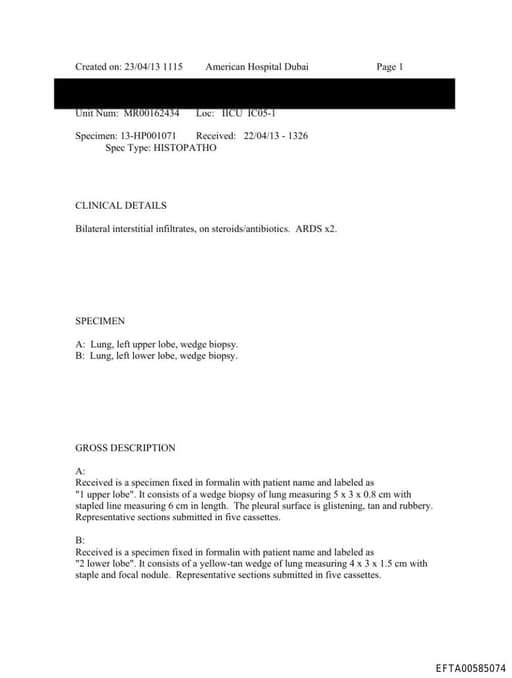 Created on: 23/04/13 1115 American Hospital Dubai Page 1

Unit Num: MR00162434 Loc: IICU IC05-1

Specimen: 13-HP001071 Received: 22/04/13 - 1326
Spec Type: HISTOPATHO

CLINICAL DETAILS

Bilateral interstitial infiltrates, on steroids/antibiotics. ARDS x2.

SPECIMEN

A: Lung, left upper lobe, wedge biopsy.
B: Lung, left lower lobe, wedge biopsy.

GROSS DESCRIPTION

A:
Received is a specimen fixed in formalin with patient name and labeled as "1 upper lobe". It consists of a wedge biopsy of lung measuring 5 x 3 x 0.8 cm with stapled line measuring 6 cm in length. The pleural surface is glistening, tan and rubbery. Representative sections submitted in five cassettes.

B:
Received is a specimen fixed in formalin with patient name and labeled as "2 lower lobe". It consists of a yellow-tan wedge of lung measuring 4 x 3 x 1.5 cm with staple and focal nodule. Representative sections submitted in five cassettes.

EFTA00585074